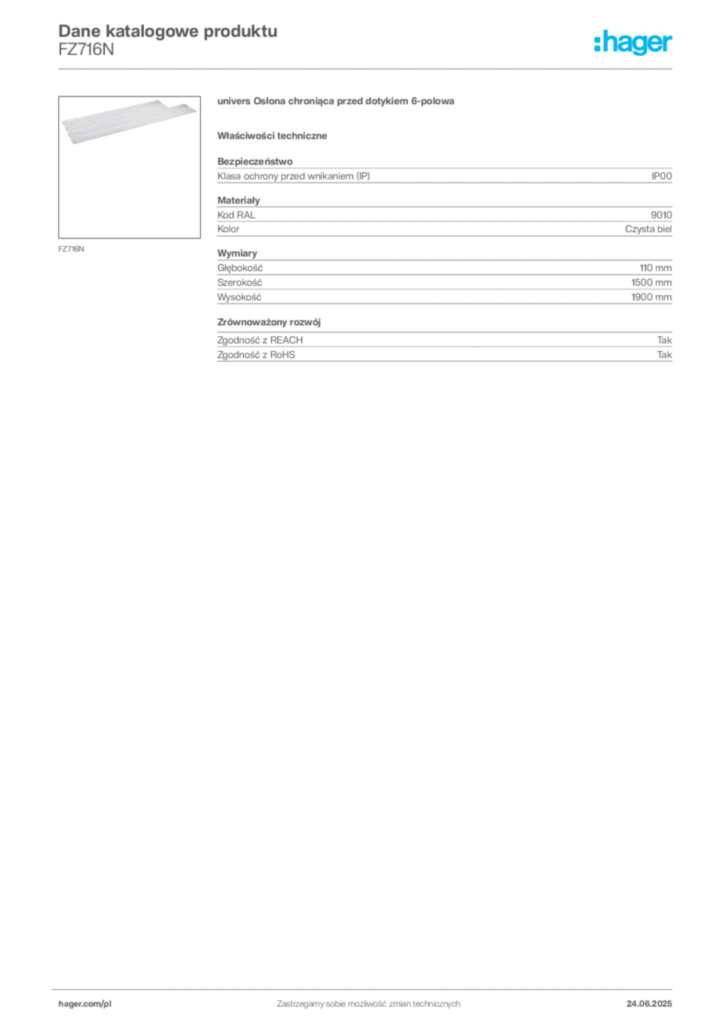 Dane katalogowe produktu
FZ716N

:hager

FZ716N

univers Osłona chroniąca przed dotykiem 6-polowa

Właściwości techniczne

Bezpieczeństwo

| Klasa ochrony przed wnikaniem (IP) | IP00 |
|---|---|

Materiały

| Kod RAL | 9010 |
|---|---|
| Kolor | Czysta biel |

Wymiary

| Głębokość | 110 mm |
|---|---|
| Szerokość | 1500 mm |
| Wysokość | 1900 mm |

Zrównoważony rozwój

| Zgodność z REACH | Tak |
|---|---|
| Zgodność z RoHS | Tak |

hager.com/pl
Zastrzegamy sobie możliwość zmian technicznych
24.06.2025